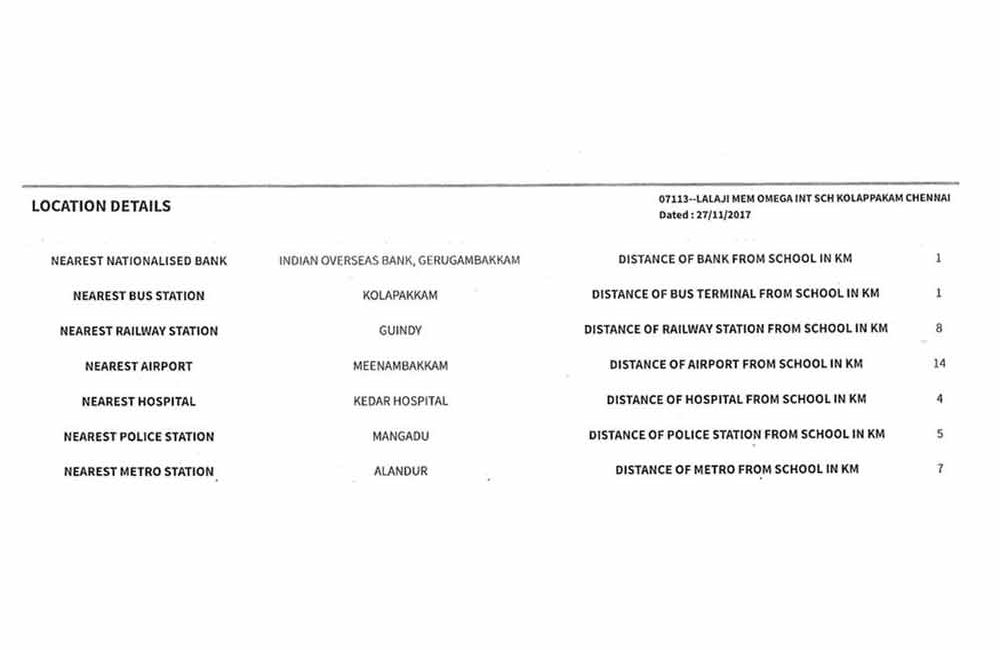 LOCATION DETAILS

07113--LALAJI MEM OMEGA INT SCH KOLAPPAKAM CHENNAI
Dated : 27/11/2017

| | | | |
|---|---|---|---|
| NEAREST NATIONALISED BANK | INDIAN OVERSEAS BANK, GERUGAMBAKKAM | DISTANCE OF BANK FROM SCHOOL IN KM | 1 |
| NEAREST BUS STATION | KOLAPAKKAM | DISTANCE OF BUS TERMINAL FROM SCHOOL IN KM | 1 |
| NEAREST RAILWAY STATION | GUINDY | DISTANCE OF RAILWAY STATION FROM SCHOOL IN KM | 8 |
| NEAREST AIRPORT | MEENAMBAKKAM | DISTANCE OF AIRPORT FROM SCHOOL IN KM | 14 |
| NEAREST HOSPITAL | KEDAR HOSPITAL | DISTANCE OF HOSPITAL FROM SCHOOL IN KM | 4 |
| NEAREST POLICE STATION | MANGADU | DISTANCE OF POLICE STATION FROM SCHOOL IN KM | 5 |
| NEAREST METRO STATION | ALANDUR | DISTANCE OF METRO FROM SCHOOL IN KM | 7 |